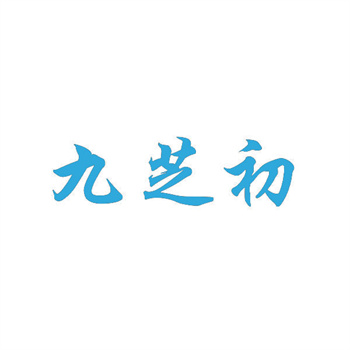 九芝初